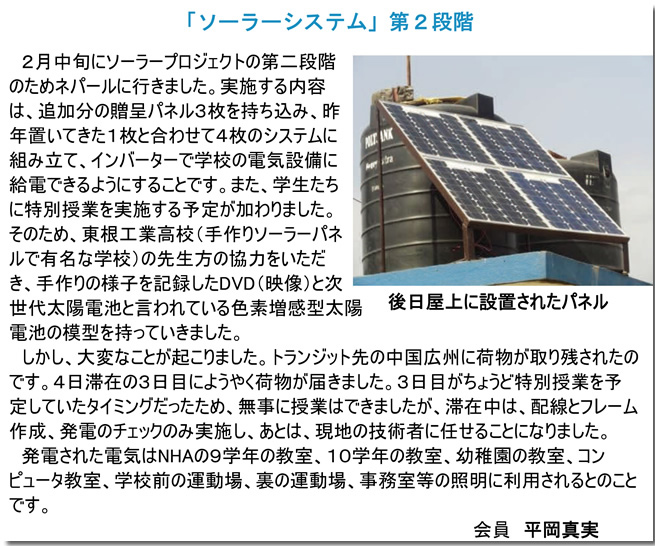 「ソーラーシステム」第２段階

２月中旬にソーラープロジェクトの第二段階のためネパールに行きました。実施する内容は、追加分の贈呈パネル３枚を持ち込み、昨年置いてきた１枚と合わせて４枚のシステムに組み立て、インバーターで学校の電気設備に給電できるようにすることです。また、学生たちに特別授業を実施する予定が加わりました。そのため、東根工業高校（手作りソーラーパネルで有名な学校）の先生方の協力をいただき、手作りの様子を記録したDVD（映像）と次世代太陽電池と言われている色素増感型太陽電池の模型を持っていきました。

POLYTANK

後日屋上に設置されたパネル

しかし、大変なことが起こりました。トランジット先の中国広州に荷物が取り残されたのです。４日滞在の３日目にようやく荷物が届きました。３日目がちょうど特別授業を予定していたタイミングだったため、無事に授業はできましたが、滞在中は、配線とフレーム作成、発電のチェックのみ実施し、あとは、現地の技術者に任せることになりました。

発電された電気はNHAの９学年の教室、１０学年の教室、幼稚園の教室、コンピュータ教室、学校前の運動場、裏の運動場、事務室等の照明に利用されるとのことです。

会員　平岡真実